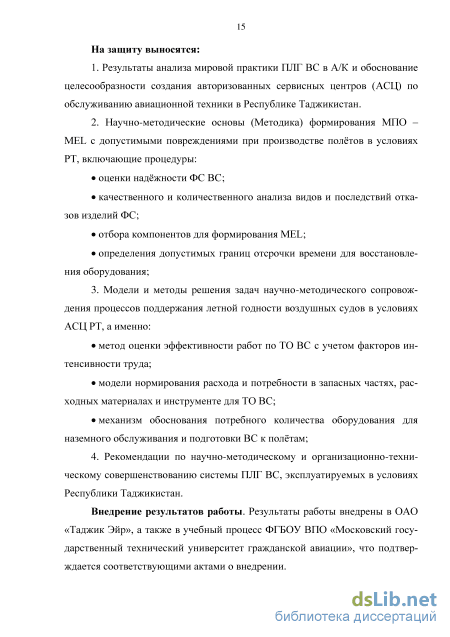 15

**На защиту выносятся:**

1. Результаты анализа мировой практики ПЛГ ВС в А/К и обоснование целесообразности создания авторизованных сервисных центров (АСЦ) по обслуживанию авиационной техники в Республике Таджикистан.

2. Научно-методические основы (Методика) формирования МПО – MEL с допустимыми повреждениями при производстве полётов в условиях РТ, включающие процедуры:

• оценки надёжности ФС ВС;

• качественного и количественного анализа видов и последствий отказов изделий ФС;

• отбора компонентов для формирования MEL;

• определения допустимых границ отсрочки времени для восстановления оборудования;

3. Модели и методы решения задач научно-методического сопровождения процессов поддержания летной годности воздушных судов в условиях АСЦ РТ, а именно:

• метод оценки эффективности работ по ТО ВС с учетом факторов интенсивности труда;

• модели нормирования расхода и потребности в запасных частях, расходных материалах и инструменте для ТО ВС;

• механизм обоснования потребного количества оборудования для наземного обслуживания и подготовки ВС к полётам;

4. Рекомендации по научно-методическому и организационно-техническому совершенствованию системы ПЛГ ВС, эксплуатируемых в условиях Республики Таджикистан.

**Внедрение результатов работы**. Результаты работы внедрены в ОАО «Таджик Эйр», а также в учебный процесс ФГБОУ ВПО «Московский государственный технический университет гражданской авиации», что подтверждается соответствующими актами о внедрении.

dsLib.net
библиотека диссертаций